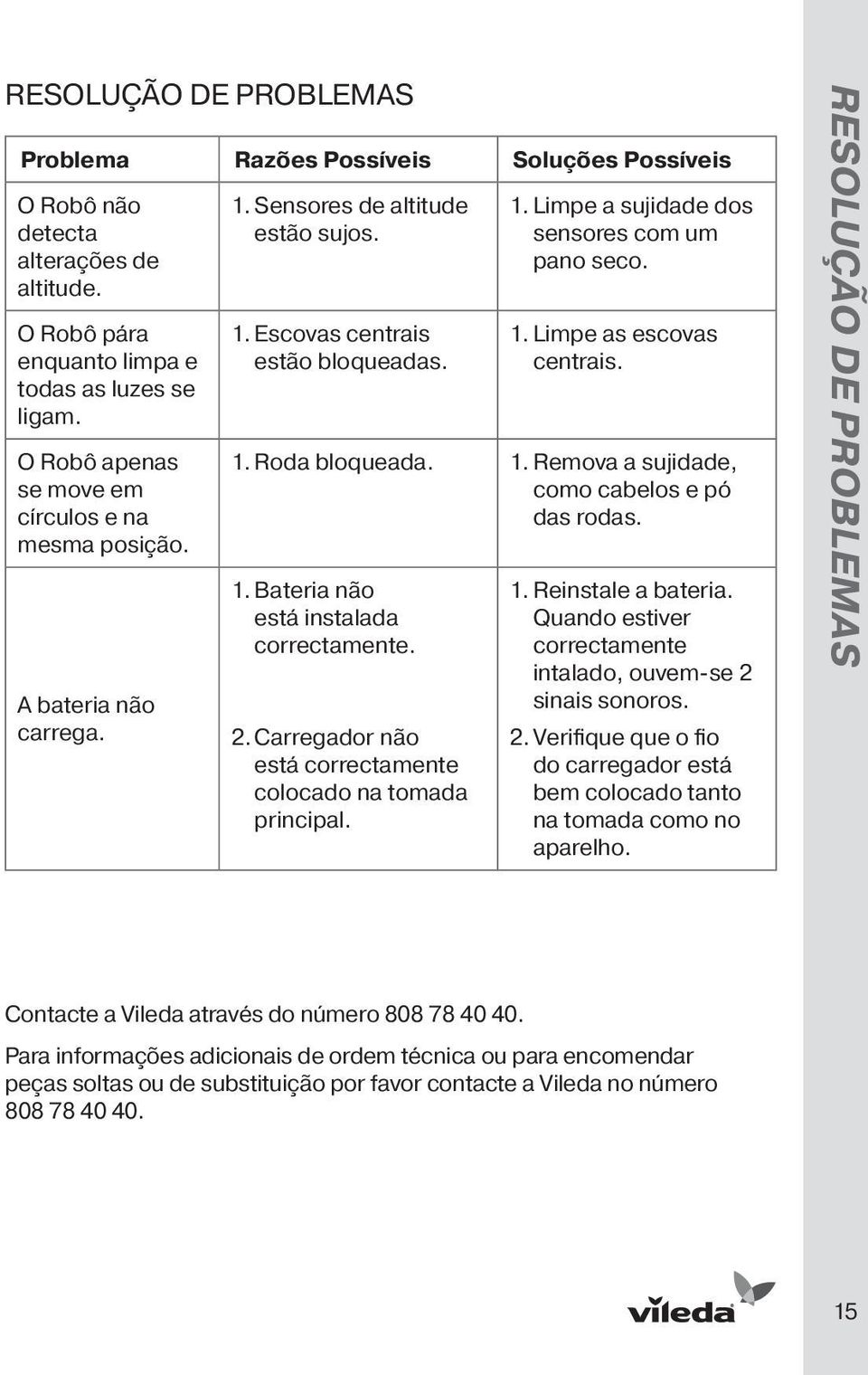 RESOLUÇÃO DE PROBLEMAS

| Problema | Razões Possíveis | Soluções Possíveis |
|---|---|---|
| O Robô não detecta alterações de altitude. | 1. Sensores de altitude estão sujos. | 1. Limpe a sujidade dos sensores com um pano seco. |
| O Robô pára enquanto limpa e todas as luzes se ligam. | 1. Escovas centrais estão bloqueadas. | 1. Limpe as escovas centrais. |
| O Robô apenas se move em círculos e na mesma posição. | 1. Roda bloqueada. | 1. Remova a sujidade, como cabelos e pó das rodas. |
| A bateria não carrega. | 1. Bateria não está instalada correctamente. 2. Carregador não está correctamente colocado na tomada principal. | 1. Reinstale a bateria. Quando estiver correctamente intalado, ouvem-se 2 sinais sonoros. 2. Verifique que o fio do carregador está bem colocado tanto na tomada como no aparelho. |

RESOLUÇÃO DE PROBLEMAS

Contacte a Vileda através do número 808 78 40 40.

Para informações adicionais de ordem técnica ou para encomendar peças soltas ou de substituição por favor contacte a Vileda no número 808 78 40 40.

vileda

15